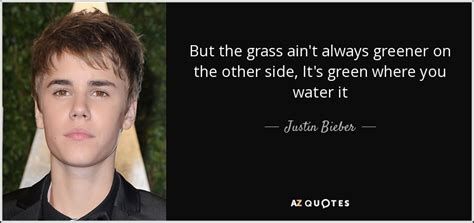 But the grass ain't always greener on the other side, It's green where you water it

— Justin Bieber —

AZ QUOTES